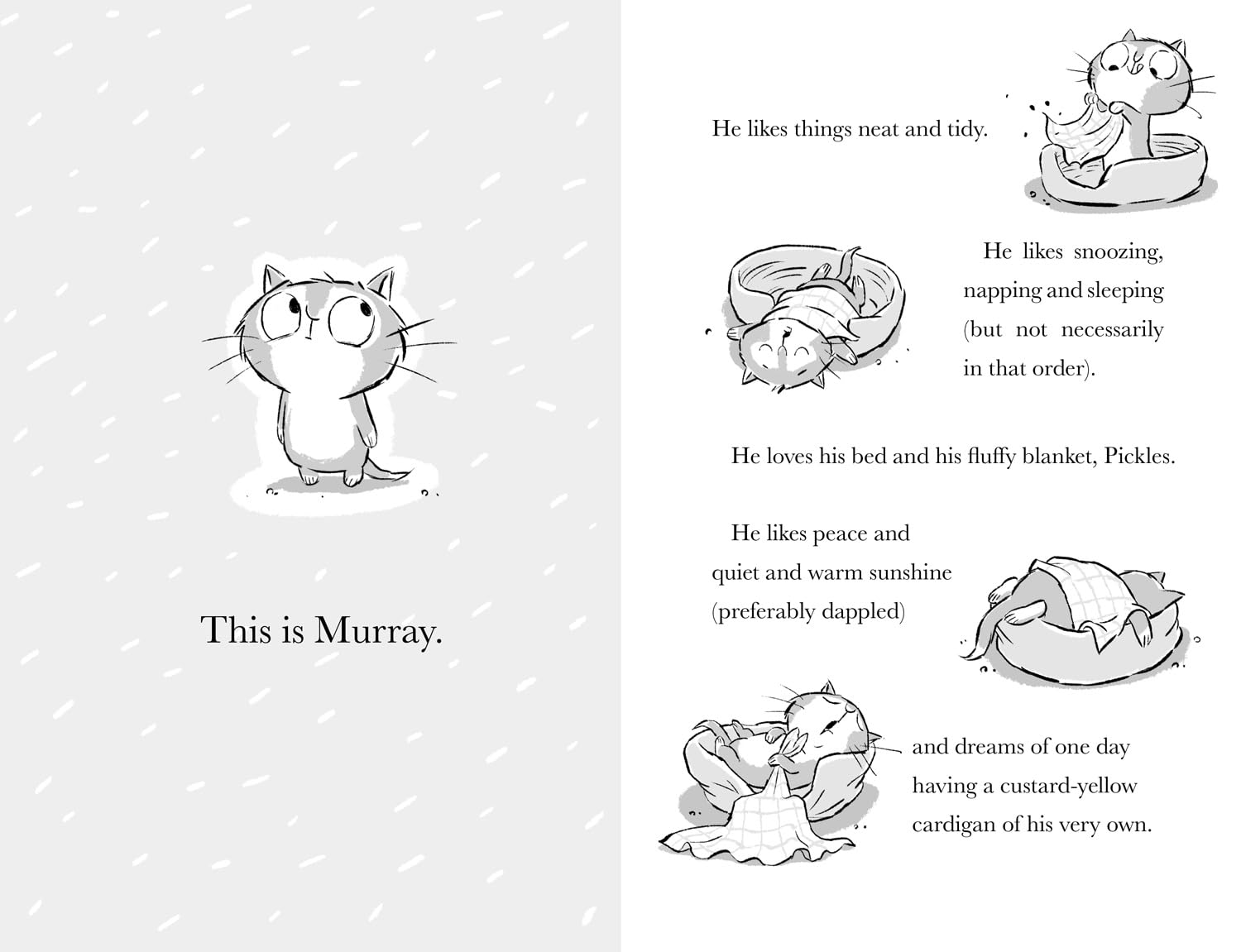 This is Murray.

He likes things neat and tidy.

He likes snoozing, napping and sleeping (but not necessarily in that order).

He loves his bed and his fluffy blanket, Pickles.

He likes peace and quiet and warm sunshine (preferably dappled)

and dreams of one day having a custard-yellow cardigan of his very own.